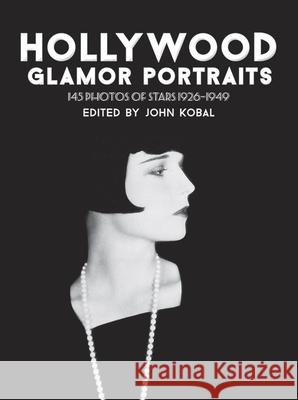 HOLLYWOOD
GLAMOR PORTRAITS
145 PHOTOS OF STARS 1926-1949
EDITED BY JOHN KOBAL

Kraina Książek